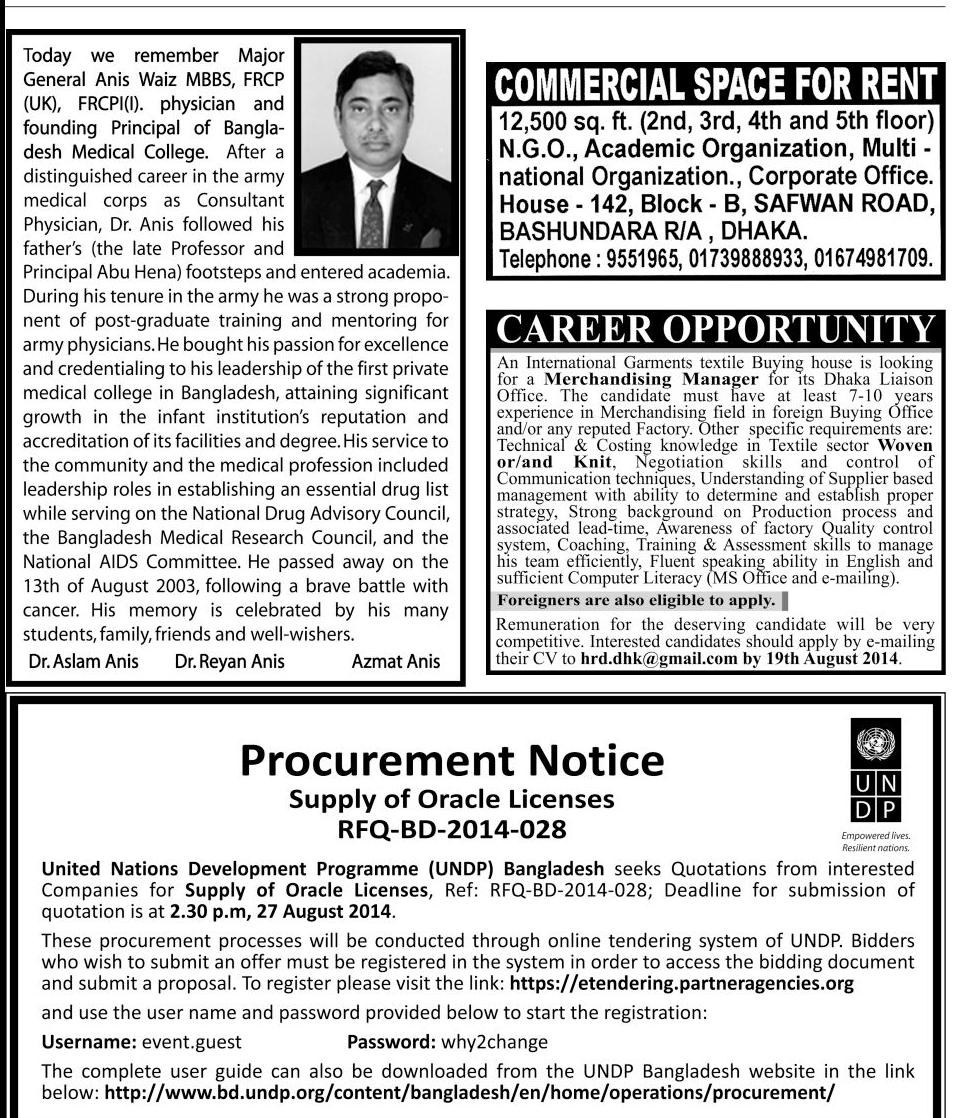 Today we remember Major General Anis Waiz MBBS, FRCP (UK), FRCPI(I). physician and founding Principal of Bangladesh Medical College. After a distinguished career in the army medical corps as Consultant Physician, Dr. Anis followed his father's (the late Professor and Principal Abu Hena) footsteps and entered academia. During his tenure in the army he was a strong proponent of post-graduate training and mentoring for army physicians. He bought his passion for excellence and credentialing to his leadership of the first private medical college in Bangladesh, attaining significant growth in the infant institution's reputation and accreditation of its facilities and degree. His service to the community and the medical profession included leadership roles in establishing an essential drug list while serving on the National Drug Advisory Council, the Bangladesh Medical Research Council, and the National AIDS Committee. He passed away on the 13th of August 2003, following a brave battle with cancer. His memory is celebrated by his many students, family, friends and well-wishers.

Dr. Aslam Anis Dr. Reyan Anis Azmat Anis

COMMERCIAL SPACE FOR RENT
12,500 sq. ft. (2nd, 3rd, 4th and 5th floor) N.G.O., Academic Organization, Multi - national Organization., Corporate Office. House - 142, Block - B, SAFWAN ROAD, BASHUNDARA R/A , DHAKA.
Telephone : 9551965, 01739888933, 01674981709.

CAREER OPPORTUNITY
An International Garments textile Buying house is looking for a Merchandising Manager for its Dhaka Liaison Office. The candidate must have at least 7-10 years experience in Merchandising field in foreign Buying Office and/or any reputed Factory. Other specific requirements are: Technical & Costing knowledge in Textile sector Woven or/and Knit, Negotiation skills and control of Communication techniques, Understanding of Supplier based management with ability to determine and establish proper strategy, Strong background on Production process and associated lead-time, Awareness of factory Quality control system, Coaching, Training & Assessment skills to manage his team efficiently, Fluent speaking ability in English and sufficient Computer Literacy (MS Office and e-mailing).

Foreigners are also eligible to apply.

Remuneration for the deserving candidate will be very competitive. Interested candidates should apply by e-mailing their CV to hrd.dhk@gmail.com by 19th August 2014.

Procurement Notice
Supply of Oracle Licenses
RFQ-BD-2014-028

U N D P
Empowered lives. Resilient nations.

United Nations Development Programme (UNDP) Bangladesh seeks Quotations from interested Companies for Supply of Oracle Licenses, Ref: RFQ-BD-2014-028; Deadline for submission of quotation is at 2.30 p.m, 27 August 2014.

These procurement processes will be conducted through online tendering system of UNDP. Bidders who wish to submit an offer must be registered in the system in order to access the bidding document and submit a proposal. To register please visit the link: https://etendering.partneragencies.org

and use the user name and password provided below to start the registration:

Username: event.guest Password: why2change

The complete user guide can also be downloaded from the UNDP Bangladesh website in the link below: http://www.bd.undp.org/content/bangladesh/en/home/operations/procurement/